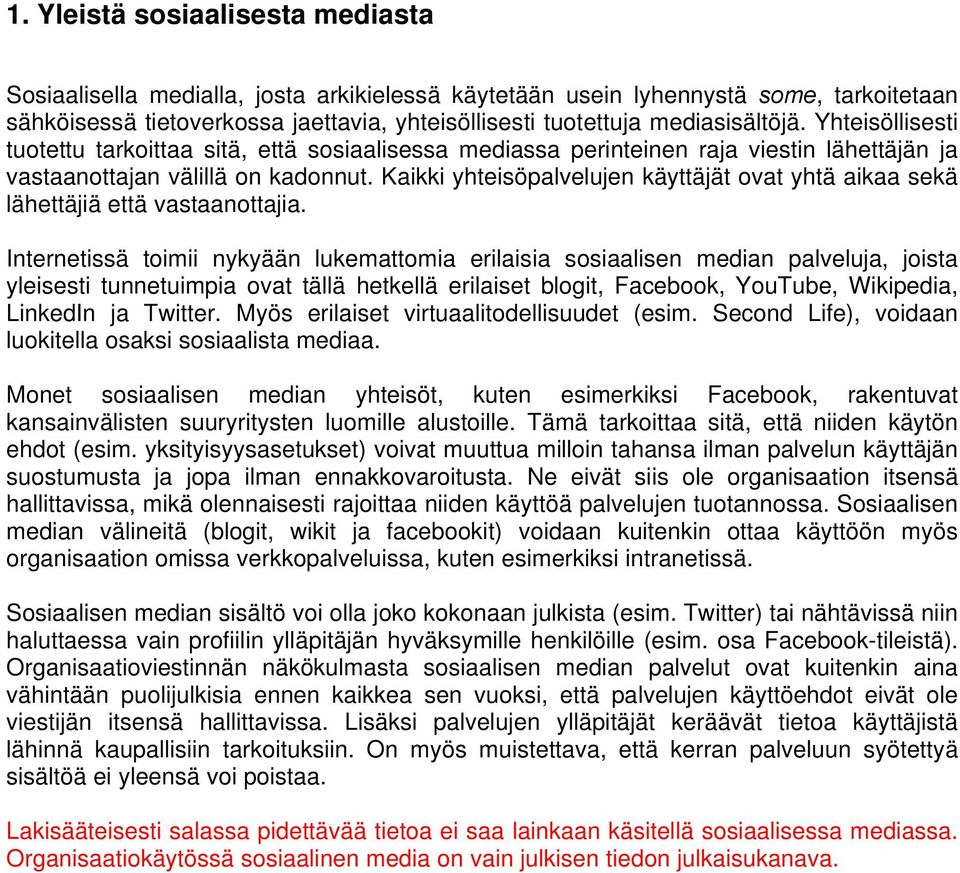 1. Yleistä sosiaalisesta mediasta

Sosiaalisella medialla, josta arkikielessä käytetään usein lyhennystä some, tarkoitetaan sähköisessä tietoverkossa jaettavia, yhteisöllisesti tuotettuja mediasisältöjä. Yhteisöllisesti tuotettu tarkoittaa sitä, että sosiaalisessa mediassa perinteinen raja viestin lähettäjän ja vastaanottajan välillä on kadonnut. Kaikki yhteisöpalvelujen käyttäjät ovat yhtä aikaa sekä lähettäjiä että vastaanottajia.

Internetissä toimii nykyään lukemattomia erilaisia sosiaalisen median palveluja, joista yleisesti tunnetuimpia ovat tällä hetkellä erilaiset blogit, Facebook, YouTube, Wikipedia, LinkedIn ja Twitter. Myös erilaiset virtuaalitodellisuudet (esim. Second Life), voidaan luokitella osaksi sosiaalista mediaa.

Monet sosiaalisen median yhteisöt, kuten esimerkiksi Facebook, rakentuvat kansainvälisten suuryritysten luomille alustoille. Tämä tarkoittaa sitä, että niiden käytön ehdot (esim. yksityisyysasetukset) voivat muuttua milloin tahansa ilman palvelun käyttäjän suostumusta ja jopa ilman ennakkovaroitusta. Ne eivät siis ole organisaation itsensä hallittavissa, mikä olennaisesti rajoittaa niiden käyttöä palvelujen tuotannossa. Sosiaalisen median välineitä (blogit, wikit ja facebookit) voidaan kuitenkin ottaa käyttöön myös organisaation omissa verkkopalveluissa, kuten esimerkiksi intranetissä.

Sosiaalisen median sisältö voi olla joko kokonaan julkista (esim. Twitter) tai nähtävissä niin haluttaessa vain profiilin ylläpitäjän hyväksymille henkilöille (esim. osa Facebook-tileistä). Organisaatioviestinnän näkökulmasta sosiaalisen median palvelut ovat kuitenkin aina vähintään puolijulkisia ennen kaikkea sen vuoksi, että palvelujen käyttöehdot eivät ole viestijän itsensä hallittavissa. Lisäksi palvelujen ylläpitäjät keräävät tietoa käyttäjistä lähinnä kaupallisiin tarkoituksiin. On myös muistettava, että kerran palveluun syötettyä sisältöä ei yleensä voi poistaa.

Lakisääteisesti salassa pidettävää tietoa ei saa lainkaan käsitellä sosiaalisessa mediassa. Organisaatiokäytössä sosiaalinen media on vain julkisen tiedon julkaisukanava.